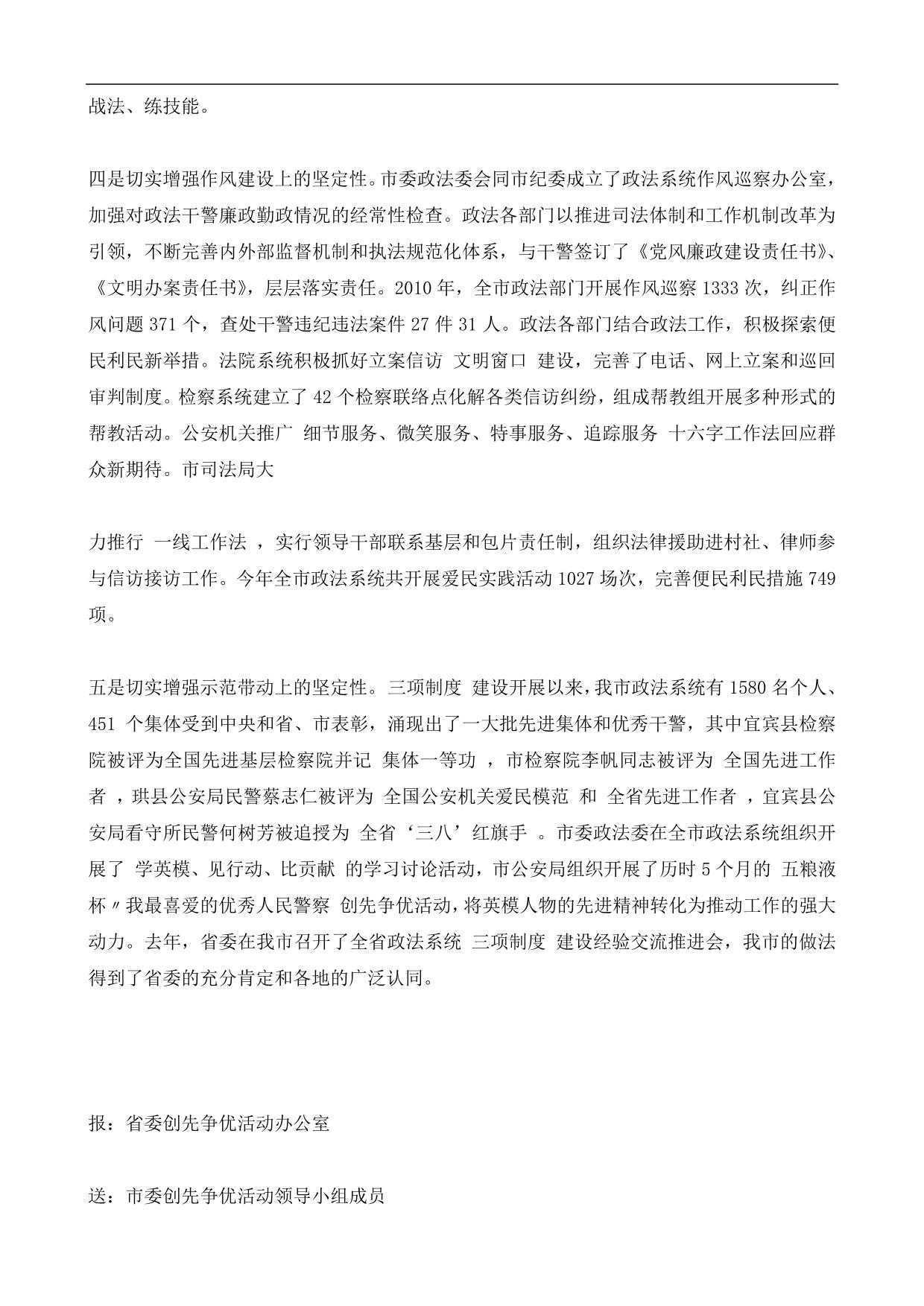 战法、练技能。

四是切实增强作风建设上的坚定性。市委政法委会同市纪委成立了政法系统作风巡察办公室，加强对政法干警廉政勤政情况的经常性检查。政法各部门以推进司法体制和工作机制改革为引领，不断完善内外部监督机制和执法规范化体系，与干警签订了《党风廉政建设责任书》、《文明办案责任书》，层层落实责任。2010 年，全市政法部门开展作风巡察 1333 次，纠正作风问题 371 个，查处干警违纪违法案件 27 件 31 人。政法各部门结合政法工作，积极探索便民利民新举措。法院系统积极抓好立案信访 文明窗口 建设，完善了电话、网上立案和巡回审判制度。检察系统建立了 42 个检察联络点化解各类信访纠纷，组成帮教组开展多种形式的帮教活动。公安机关推广 细节服务、微笑服务、特事服务、追踪服务 十六字工作法回应群众新期待。市司法局大

力推行 一线工作法 ，实行领导干部联系基层和包片责任制，组织法律援助进村社、律师参与信访接访工作。今年全市政法系统共开展爱民实践活动 1027 场次，完善便民利民措施 749 项。

五是切实增强示范带动上的坚定性。三项制度 建设开展以来，我市政法系统有 1580 名个人、451 个集体受到中央和省、市表彰，涌现出了一大批先进集体和优秀干警，其中宜宾县检察院被评为全国先进基层检察院并记 集体一等功 ，市检察院李帆同志被评为 全国先进工作者 ，珙县公安局民警蔡志仁被评为 全国公安机关爱民模范 和 全省先进工作者 ，宜宾县公安局看守所民警何树芳被追授为 全省‘三八’红旗手 。市委政法委在全市政法系统组织开展了 学英模、见行动、比贡献 的学习讨论活动，市公安局组织开展了历时 5 个月的 五粮液杯〃我最喜爱的优秀人民警察 创先争优活动，将英模人物的先进精神转化为推动工作的强大动力。去年，省委在我市召开了全省政法系统 三项制度 建设经验交流推进会，我市的做法得到了省委的充分肯定和各地的广泛认同。

报：省委创先争优活动办公室

送：市委创先争优活动领导小组成员